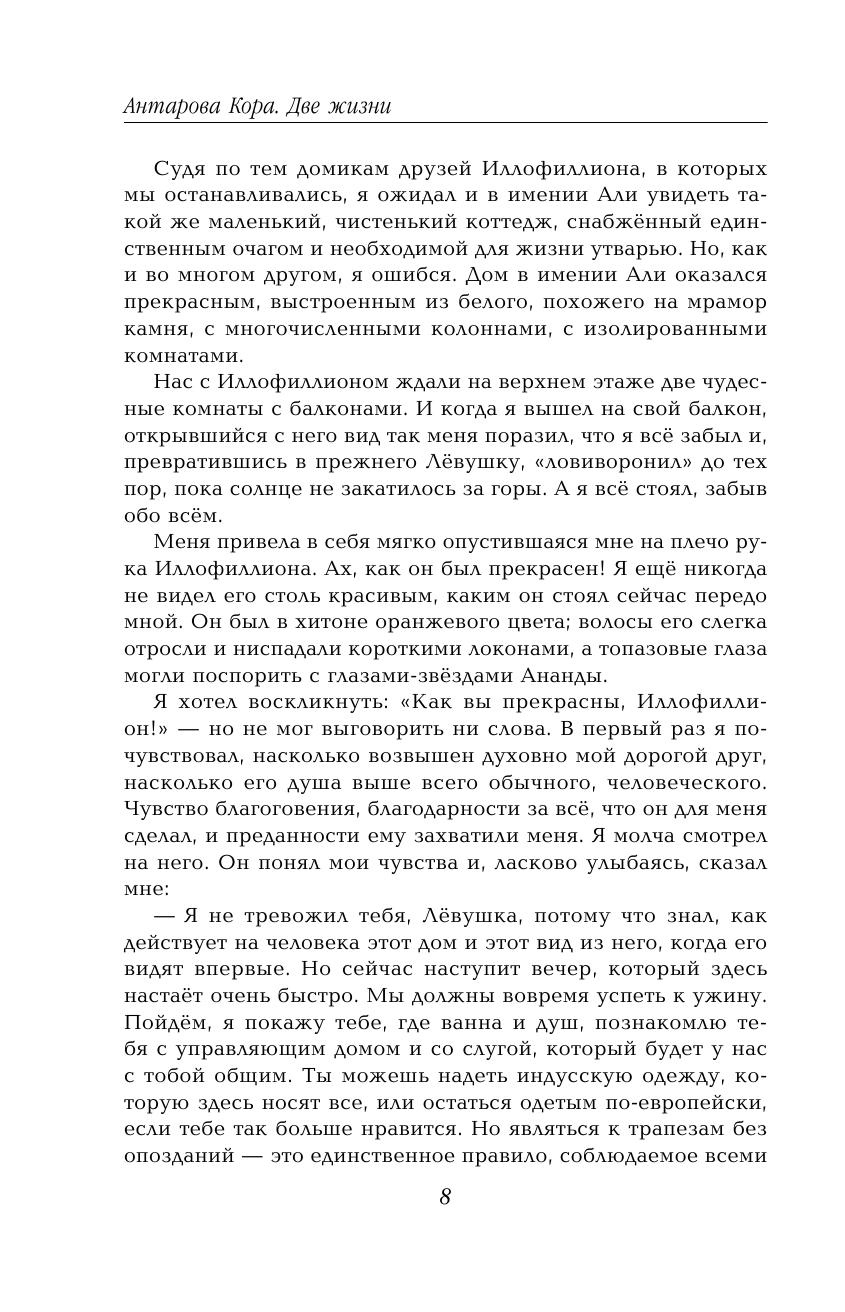 Антарова Кора. Две жизни

Судя по тем домикам друзей Иллофиллиона, в которых мы останавливались, я ожидал и в имении Али увидеть такой же маленький, чистенький коттедж, снабжённый единственным очагом и необходимой для жизни утварью. Но, как и во многом другом, я ошибся. Дом в имении Али оказался прекрасным, выстроенным из белого, похожего на мрамор камня, с многочисленными колоннами, с изолированными комнатами.

Нас с Иллофиллионом ждали на верхнем этаже две чудесные комнаты с балконами. И когда я вышел на свой балкон, открывшийся с него вид так меня поразил, что я всё забыл и, превратившись в прежнего Лёвушку, «ловиворонил» до тех пор, пока солнце не закатилось за горы. А я всё стоял, забыв обо всём.

Меня привела в себя мягко опустившаяся мне на плечо рука Иллофиллиона. Ах, как он был прекрасен! Я ещё никогда не видел его столь красивым, каким он стоял сейчас передо мной. Он был в хитоне оранжевого цвета; волосы его слегка отросли и ниспадали короткими локонами, а топазовые глаза могли поспорить с глазами-звёздами Ананды.

Я хотел воскликнуть: «Как вы прекрасны, Иллофиллион!» — но не мог выговорить ни слова. В первый раз я почувствовал, насколько возвышен духовно мой дорогой друг, насколько его душа выше всего обычного, человеческого. Чувство благоговения, благодарности за всё, что он для меня сделал, и преданности ему захватили меня. Я молча смотрел на него. Он понял мои чувства и, ласково улыбаясь, сказал мне:

— Я не тревожил тебя, Лёвушка, потому что знал, как действует на человека этот дом и этот вид из него, когда его видят впервые. Но сейчас наступит вечер, который здесь настаёт очень быстро. Мы должны вовремя успеть к ужину. Пойдём, я покажу тебе, где ванна и душ, познакомлю тебя с управляющим домом и со слугой, который будет у нас с тобой общим. Ты можешь надеть индусскую одежду, которую здесь носят все, или остаться одетым по-европейски, если тебе так больше нравится. Но являться к трапезам без опозданий — это единственное правило, соблюдаемое всеми

8